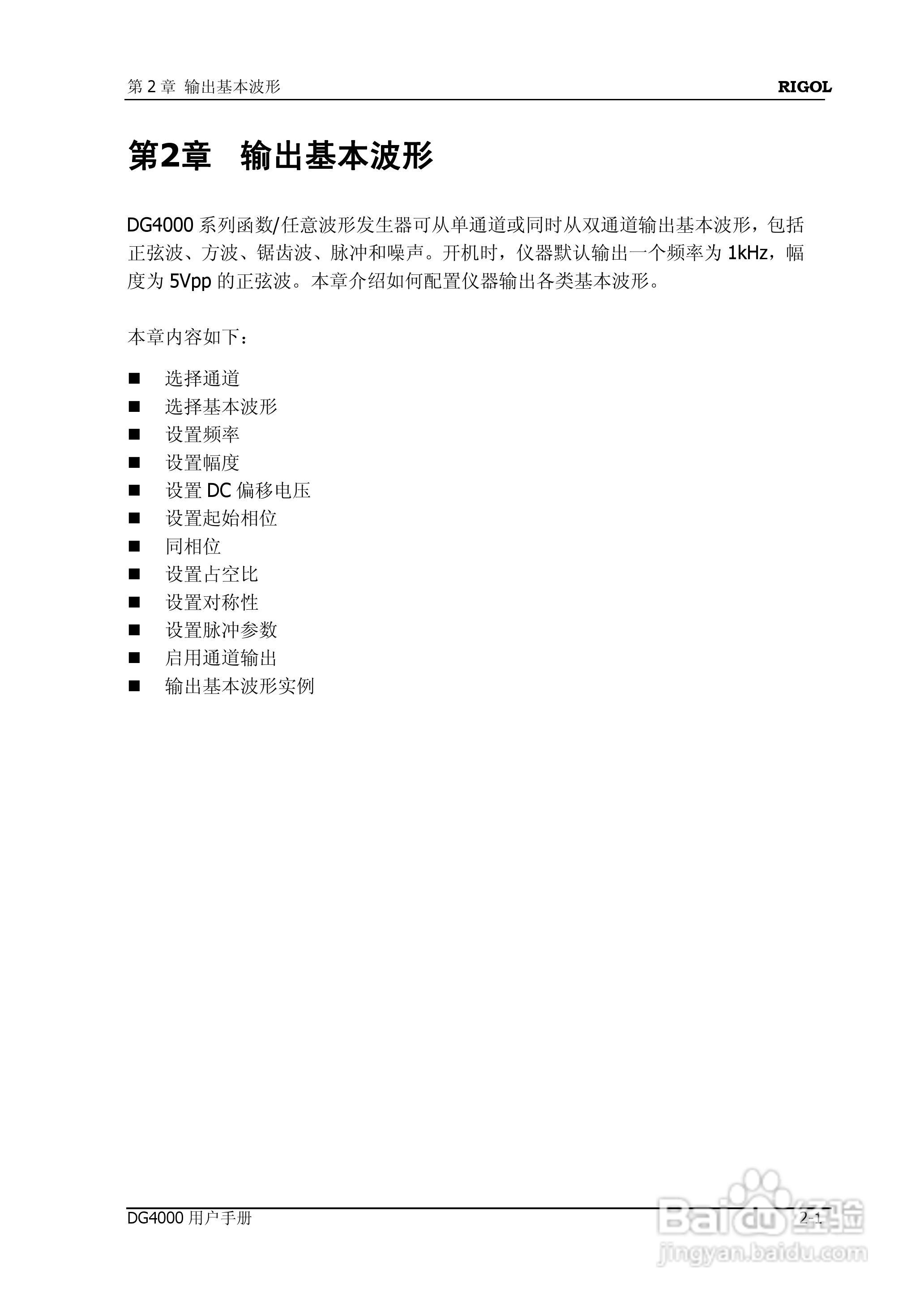 第 2 章 输出基本波形 RIGOL

第2章 输出基本波形

DG4000 系列函数/任意波形发生器可从单通道或同时从双通道输出基本波形，包括正弦波、方波、锯齿波、脉冲和噪声。开机时，仪器默认输出一个频率为 1kHz，幅度为 5Vpp 的正弦波。本章介绍如何配置仪器输出各类基本波形。

本章内容如下：

■ 选择通道
■ 选择基本波形
■ 设置频率
■ 设置幅度
■ 设置 DC 偏移电压
■ 设置起始相位
■ 同相位
■ 设置占空比
■ 设置对称性
■ 设置脉冲参数
■ 启用通道输出
■ 输出基本波形实例

DG4000 用户手册 2-1

Baidu 经验
jingyan.baidu.com